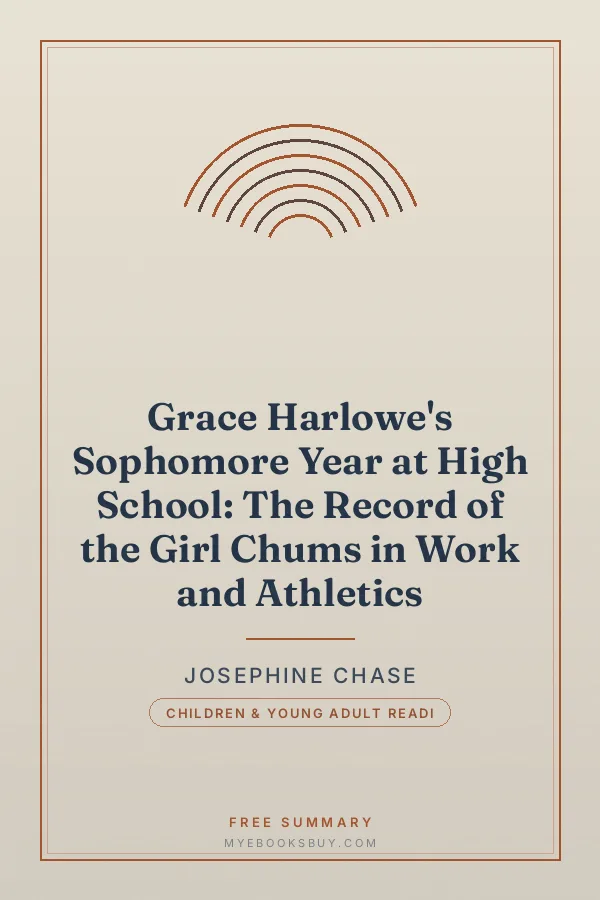 Grace Harlowe's Sophomore Year at High School: The Record of the Girl Chums in Work and Athletics

JOSEPHINE CHASE

CHILDREN & YOUNG ADULT READI

FREE SUMMARY

MYEBOOKSBUY.COM